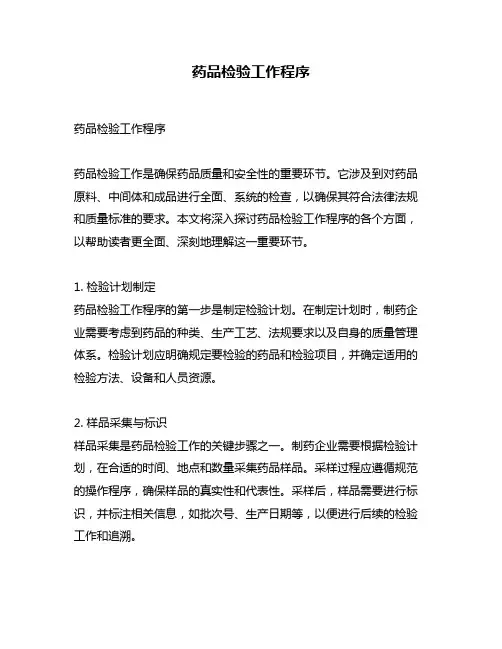 药品检验工作程序

药品检验工作程序

药品检验工作是确保药品质量和安全性的重要环节。它涉及到对药品原料、中间体和成品进行全面、系统的检查，以确保其符合法律法规和质量标准的要求。本文将深入探讨药品检验工作程序的各个方面，以帮助读者更全面、深刻地理解这一重要环节。

1. 检验计划制定
药品检验工作程序的第一步是制定检验计划。在制定计划时，制药企业需要考虑到药品的种类、生产工艺、法规要求以及自身的质量管理体系。检验计划应明确规定要检验的药品和检验项目，并确定适用的检验方法、设备和人员资源。

2. 样品采集与标识
样品采集是药品检验工作的关键步骤之一。制药企业需要根据检验计划，在合适的时间、地点和数量采集药品样品。采样过程应遵循规范的操作程序，确保样品的真实性和代表性。采样后，样品需要进行标识，并标注相关信息，如批次号、生产日期等，以便进行后续的检验工作和追溯。